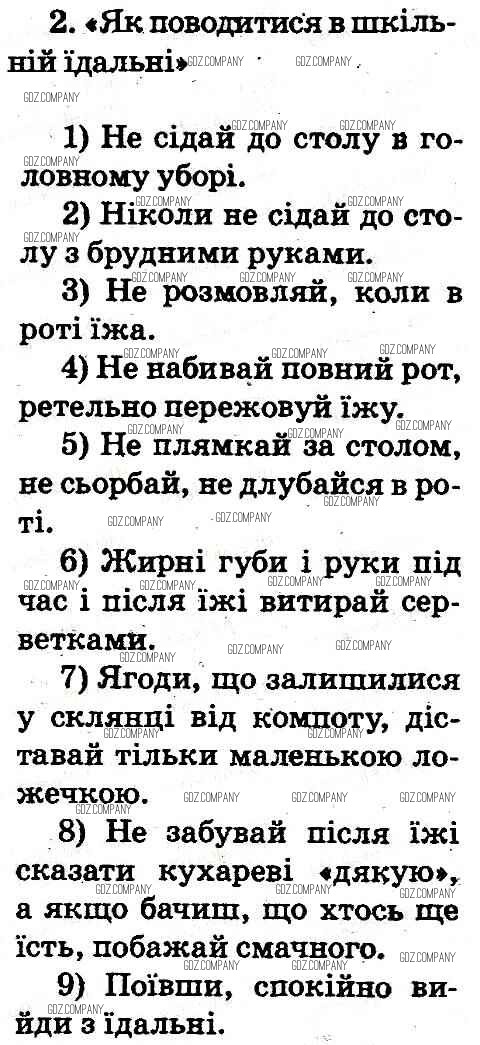 2. «Як поводитися в шкільній їдальні»

1) Не сідай до столу в головному уборі.

2) Ніколи не сідай до столу з брудними руками.

3) Не розмовляй, коли в роті їжа.

4) Не набивай повний рот, ретельно пережовуй їжу.

5) Не плямкай за столом, не сьорбай, не длубайся в роті.

6) Жирні губи і руки під час і після їжі витирай серветками.

7) Ягоди, що залишилися у склянці від компоту, діставай тільки маленькою ложечкою.

8) Не забувай після їжі сказати кухареві «дякую», а якщо бачиш, що хтось ще їсть, побажай смачного.

9) Поївши, спокійно вийди з їдальні.

GDZ.COMPANY